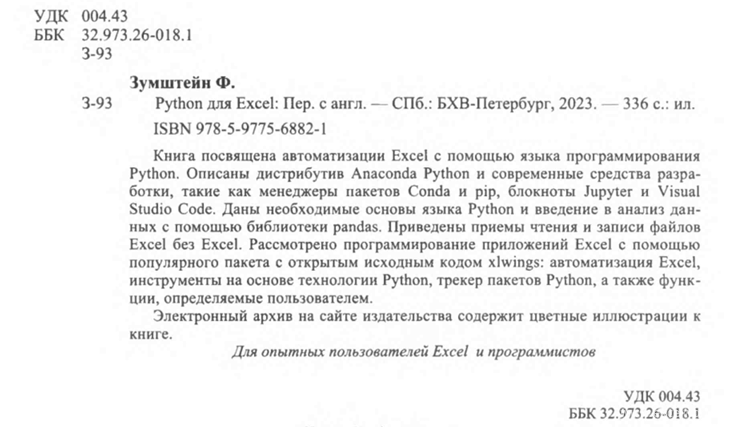 УДК 004.43
ББК 32.973.26-018.1
З-93

Зумштейн Ф.

З-93 Python для Excel: Пер. с англ. — СПб.: БХВ-Петербург, 2023. — 336 с.: ил.

ISBN 978-5-9775-6882-1

Книга посвящена автоматизации Excel с помощью языка программирования Python. Описаны дистрибутив Anaconda Python и современные средства разработки, такие как менеджеры пакетов Conda и pip, блокноты Jupyter и Visual Studio Code. Даны необходимые основы языка Python и введение в анализ данных с помощью библиотеки pandas. Приведены приемы чтения и записи файлов Excel без Excel. Рассмотрено программирование приложений Excel с помощью популярного пакета с открытым исходным кодом xlwings: автоматизация Excel, инструменты на основе технологии Python, трекер пакетов Python, а также функции, определяемые пользователем.

Электронный архив на сайте издательства содержит цветные иллюстрации к книге.

Для опытных пользователей Excel и программистов

УДК 004.43
ББК 32.973.26-018.1